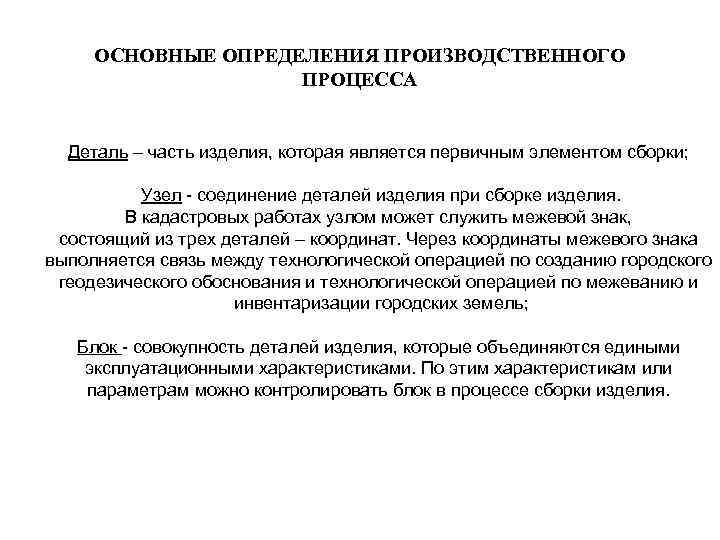 ОСНОВНЫЕ ОПРЕДЕЛЕНИЯ ПРОИЗВОДСТВЕННОГО ПРОЦЕССА

Деталь – часть изделия, которая является первичным элементом сборки;

Узел - соединение деталей изделия при сборке изделия. В кадастровых работах узлом может служить межевой знак, состоящий из трех деталей – координат. Через координаты межевого знака выполняется связь между технологической операцией по созданию городского геодезического обоснования и технологической операцией по межеванию и инвентаризации городских земель;

Блок - совокупность деталей изделия, которые объединяются едиными эксплуатационными характеристиками. По этим характеристикам или параметрам можно контролировать блок в процессе сборки изделия.